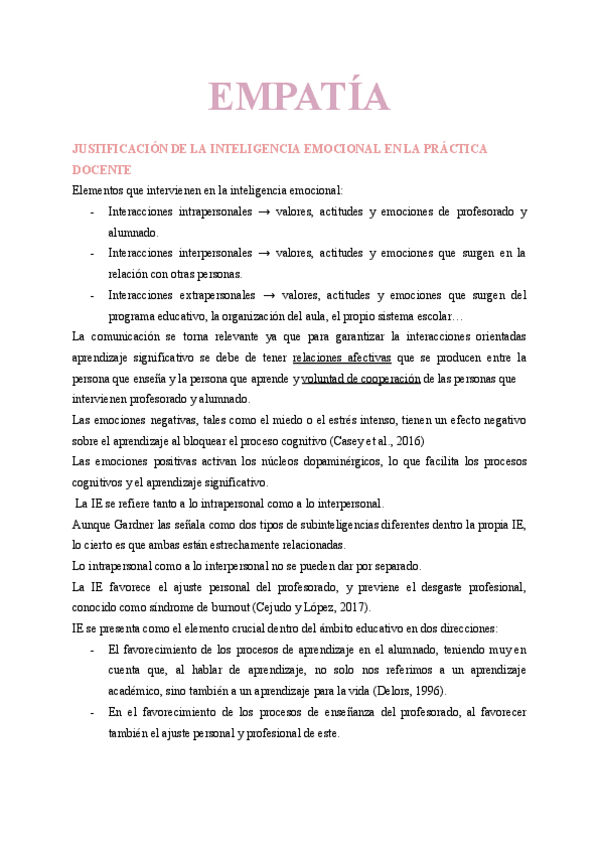 EMPATÍA

JUSTIFICACIÓN DE LA INTELIGENCIA EMOCIONAL EN LA PRÁCTICA DOCENTE

Elementos que intervienen en la inteligencia emocional:

- Interacciones intrapersonales → valores, actitudes y emociones de profesorado y alumnado.
- Interacciones interpersonales → valores, actitudes y emociones que surgen en la relación con otras personas.
- Interacciones extrapersonales → valores, actitudes y emociones que surgen del programa educativo, la organización del aula, el propio sistema escolar…

La comunicación se torna relevante ya que para garantizar la interacciones orientadas aprendizaje significativo se debe de tener relaciones afectivas que se producen entre la persona que enseña y la persona que aprende y voluntad de cooperación de las personas que intervienen profesorado y alumnado.

Las emociones negativas, tales como el miedo o el estrés intenso, tienen un efecto negativo sobre el aprendizaje al bloquear el proceso cognitivo (Casey et al., 2016)

Las emociones positivas activan los núcleos dopaminérgicos, lo que facilita los procesos cognitivos y el aprendizaje significativo.

La IE se refiere tanto a lo intrapersonal como a lo interpersonal.

Aunque Gardner las señala como dos tipos de subinteligencias diferentes dentro la propia IE, lo cierto es que ambas están estrechamente relacionadas.

Lo intrapersonal como a lo interpersonal no se pueden dar por separado.

La IE favorece el ajuste personal del profesorado, y previene el desgaste profesional, conocido como síndrome de burnout (Cejudo y López, 2017).

IE se presenta como el elemento crucial dentro del ámbito educativo en dos direcciones:

- El favorecimiento de los procesos de aprendizaje en el alumnado, teniendo muy en cuenta que, al hablar de aprendizaje, no solo nos referimos a un aprendizaje académico, sino también a un aprendizaje para la vida (Delors, 1996).
- En el favorecimiento de los procesos de enseñanza del profesorado, al favorecer también el ajuste personal y profesional de este.